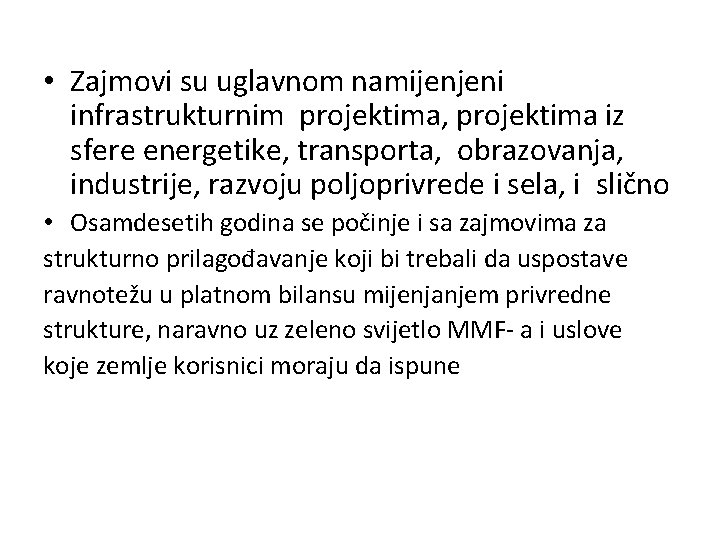 • Zajmovi su uglavnom namijenjeni infrastrukturnim projektima, projektima iz sfere energetike, transporta, obrazovanja, industrije, razvoju poljoprivrede i sela, i slično

• Osamdesetih godina se počinje i sa zajmovima za strukturno prilagođavanje koji bi trebali da uspostave ravnotežu u platnom bilansu mijenjanjem privredne strukture, naravno uz zeleno svijetlo MMF- a i uslove koje zemlje korisnici moraju da ispune